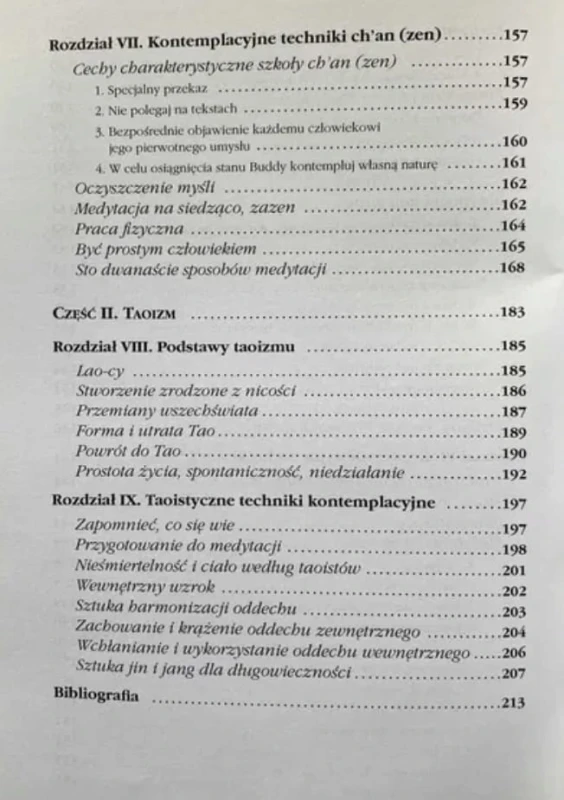 Rozdział VII. Kontemplacyjne techniki ch'an (zen) 157

Cechy charakterystyczne szkoły ch'an (zen) 157

1. Specjalny przekaz 157

2. Nie polegaj na tekstach 159

3. Bezpośrednie objawienie każdemu człowiekowi jego pierwotnego umysłu 160

4. W celu osiągnięcia stanu Buddy kontempluj własną naturę 161

Oczyszczenie myśli 162

Medytacja na siedząco, zazen 162

Praca fizyczna 164

Być prostym człowiekiem 165

Sto dwanaście sposobów medytacji 168

Część II. Taoizm 183

Rozdział VIII. Podstawy taoizmu 185

Lao-cy 185

Stworzenie zrodzone z nicości 186

Przemiany wszechświata 187

Forma i utrata Tao 189

Powrót do Tao 190

Prostota życia, spontaniczność, niedziałanie 192

Rozdział IX. Taoistyczne techniki kontemplacyjne 197

Zapomnieć, co się wie 197

Przygotowanie do medytacji 198

Nieśmiertelność i ciało według taoistów 201

Wewnętrzny wzrok 202

Sztuka harmonizacji oddechu 203

Zachowanie i krążenie oddechu zewnętrznego 204

Wchłanianie i wykorzystanie oddechu wewnętrznego 206

Sztuka jin i jang dla długowieczności 207

Bibliografia 213